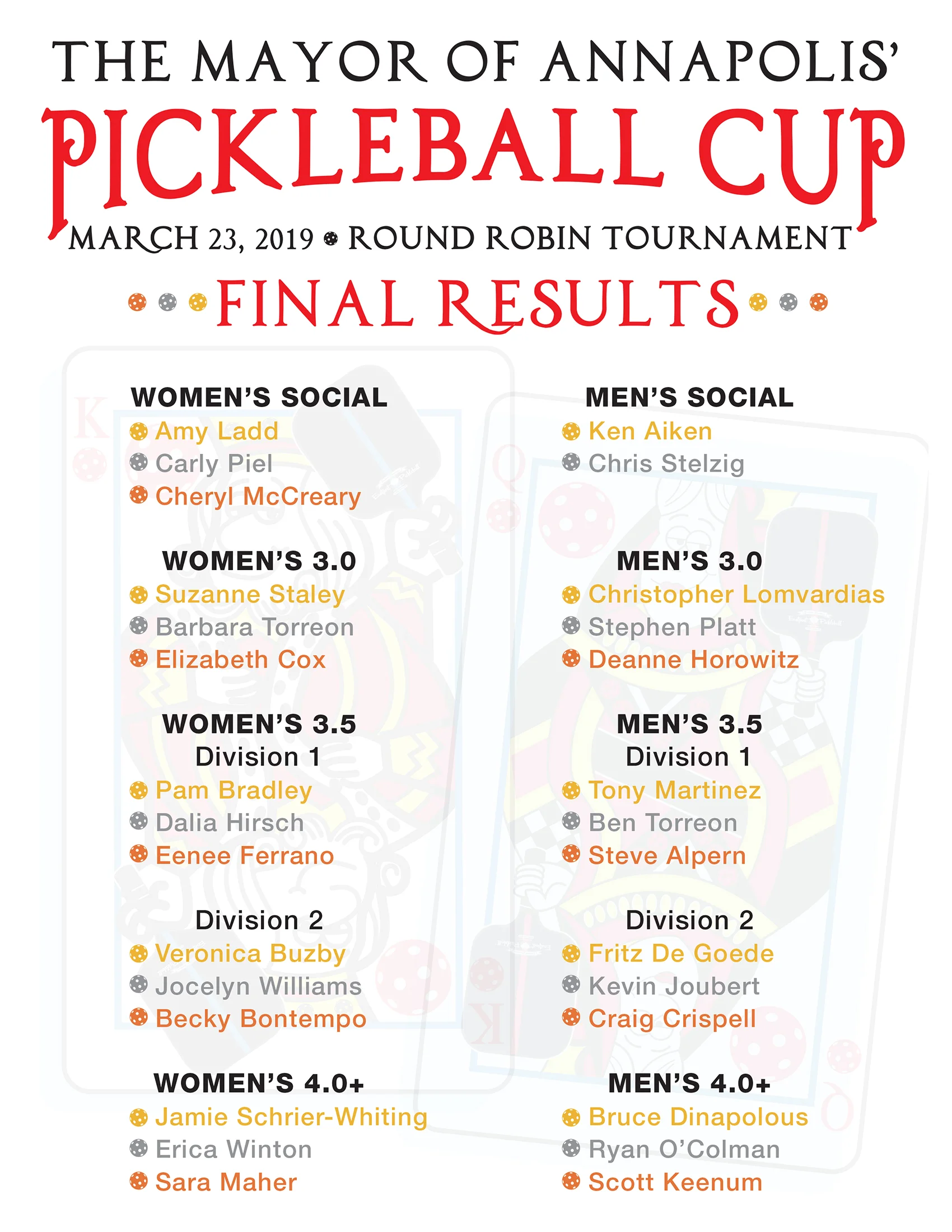 THE MAYOR OF ANNAPOLIS'
PICKLEBALL CUP
MARCH 23, 2019 • ROUND ROBIN TOURNAMENT
FINAL RESULTS

WOMEN'S SOCIAL
Amy Ladd
Carly Piel
Cheryl McCreary

WOMEN'S 3.0
Suzanne Staley
Barbara Torreon
Elizabeth Cox

WOMEN'S 3.5
Division 1
Pam Bradley
Dalia Hirsch
Eenee Ferrano

Division 2
Veronica Buzby
Jocelyn Williams
Becky Bontempo

WOMEN'S 4.0+
Jamie Schrier-Whiting
Erica Winton
Sara Maher

MEN'S SOCIAL
Ken Aiken
Chris Stelzig

MEN'S 3.0
Christopher Lomvardias
Stephen Platt
Deanne Horowitz

MEN'S 3.5
Division 1
Tony Martinez
Ben Torreon
Steve Alpern

Division 2
Fritz De Goede
Kevin Joubert
Craig Crispell

MEN'S 4.0+
Bruce Dinapolous
Ryan O'Colman
Scott Keenum